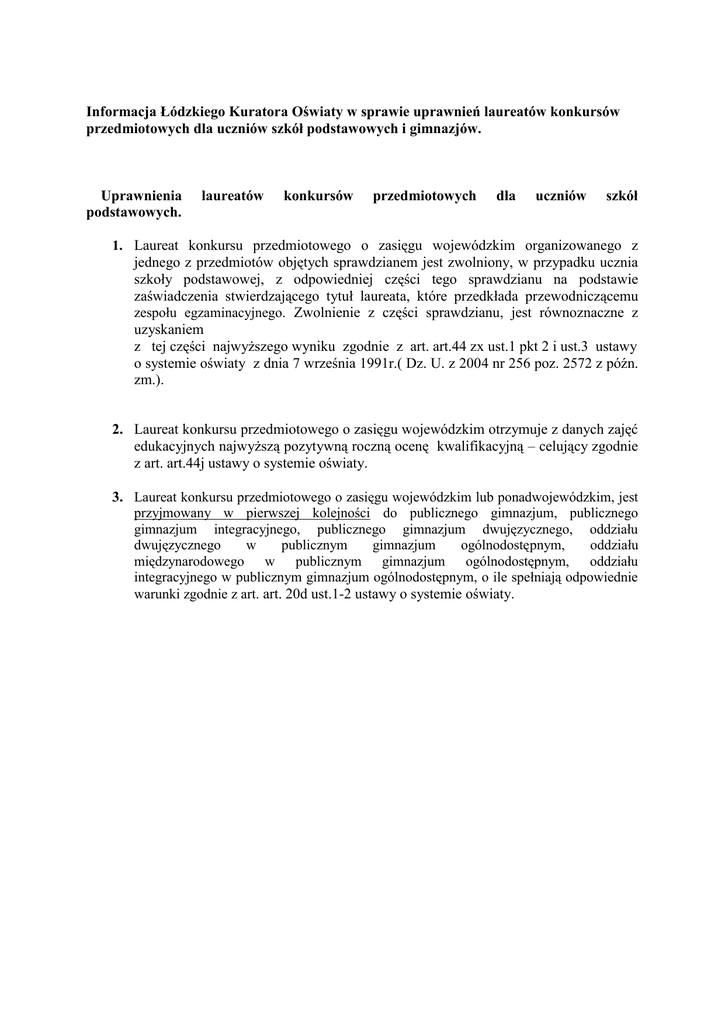 Informacja Łódzkiego Kuratora Oświaty w sprawie uprawnień laureatów konkursów przedmiotowych dla uczniów szkół podstawowych i gimnazjów.

Uprawnienia laureatów konkursów przedmiotowych dla uczniów szkół podstawowych.

1. Laureat konkursu przedmiotowego o zasięgu wojewódzkim organizowanego z jednego z przedmiotów objętych sprawdzianem jest zwolniony, w przypadku ucznia szkoły podstawowej, z odpowiedniej części tego sprawdzianu na podstawie zaświadczenia stwierdzającego tytuł laureata, które przedkłada przewodniczącemu zespołu egzaminacyjnego. Zwolnienie z części sprawdzianu, jest równoznaczne z uzyskaniem
z tej części najwyższego wyniku zgodnie z art. art.44 zx ust.1 pkt 2 i ust.3 ustawy o systemie oświaty z dnia 7 września 1991r.( Dz. U. z 2004 nr 256 poz. 2572 z późn. zm.).

2. Laureat konkursu przedmiotowego o zasięgu wojewódzkim otrzymuje z danych zajęć edukacyjnych najwyższą pozytywną roczną ocenę kwalifikacyjną – celujący zgodnie z art. art.44j ustawy o systemie oświaty.

3. Laureat konkursu przedmiotowego o zasięgu wojewódzkim lub ponadwojewódzkim, jest przyjmowany w pierwszej kolejności do publicznego gimnazjum, publicznego gimnazjum integracyjnego, publicznego gimnazjum dwujęzycznego, oddziału dwujęzycznego w publicznym gimnazjum ogólnodostępnym, oddziału międzynarodowego w publicznym gimnazjum ogólnodostępnym, oddziału integracyjnego w publicznym gimnazjum ogólnodostępnym, o ile spełniają odpowiednie warunki zgodnie z art. art. 20d ust.1-2 ustawy o systemie oświaty.